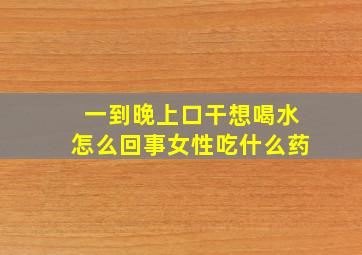 一到晚上口干想喝水
怎么回事女性吃什么药